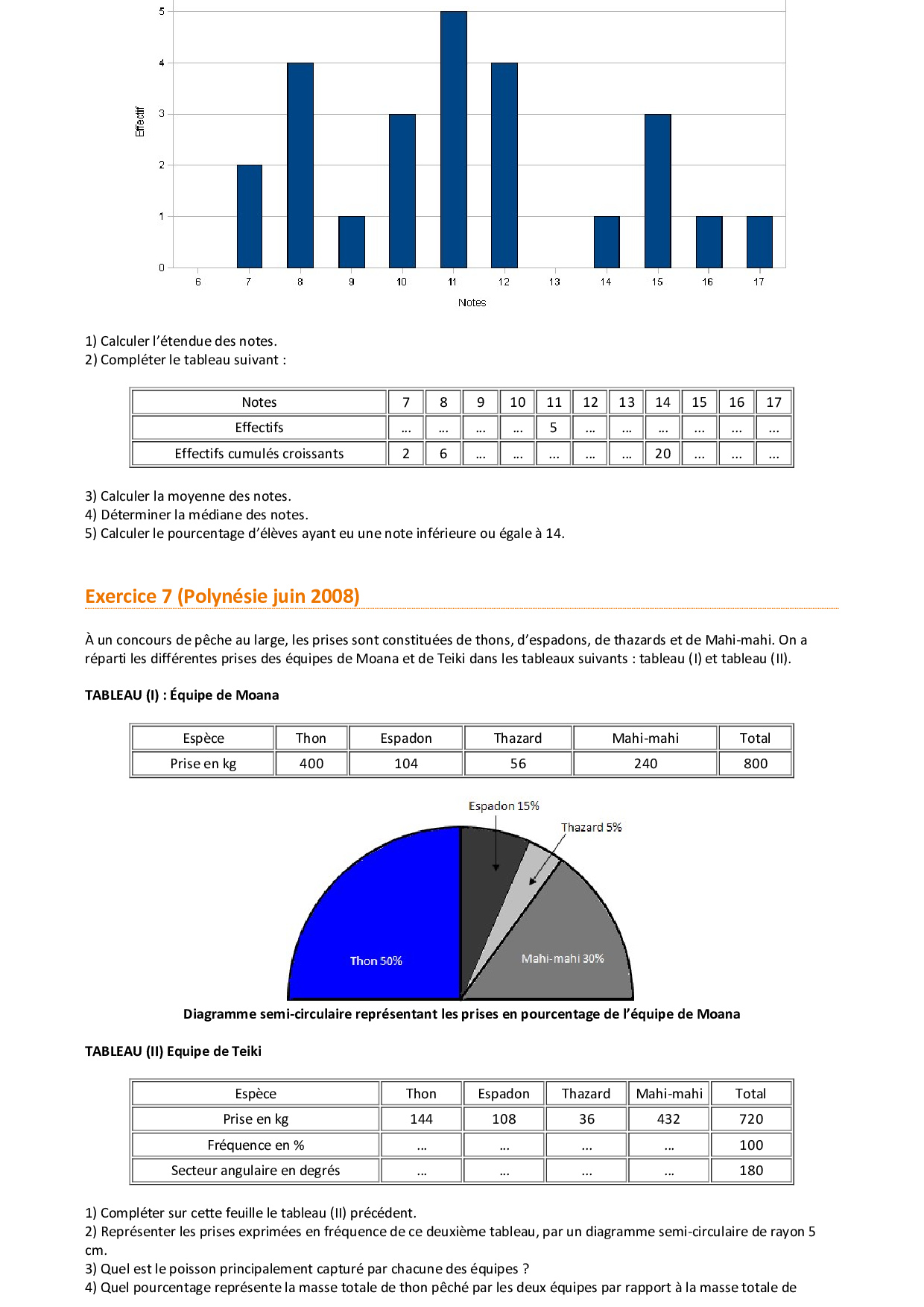 5
4
3
2
1
0
Effectif
6 7 8 9 10 11 12 13 14 15 16 17
Notes

1) Calculer l'étendue des notes.
2) Compléter le tableau suivant :

| Notes | 7 | 8 | 9 | 10 | 11 | 12 | 13 | 14 | 15 | 16 | 17 |
|---|---|---|---|---|---|---|---|---|---|---|---|
| Effectifs | ... | ... | ... | ... | 5 | ... | ... | ... | ... | ... | ... |
| Effectifs cumulés croissants | 2 | 6 | ... | ... | ... | ... | ... | 20 | ... | ... | ... |

3) Calculer la moyenne des notes.
4) Déterminer la médiane des notes.
5) Calculer le pourcentage d'élèves ayant eu une note inférieure ou égale à 14.

Exercice 7 (Polynésie juin 2008)

À un concours de pêche au large, les prises sont constituées de thons, d'espadons, de thazards et de Mahi-mahi. On a réparti les différentes prises des équipes de Moana et de Teiki dans les tableaux suivants : tableau (I) et tableau (II).

TABLEAU (I) : Équipe de Moana

| Espèce | Thon | Espadon | Thazard | Mahi-mahi | Total |
|---|---|---|---|---|---|
| Prise en kg | 400 | 104 | 56 | 240 | 800 |

Espadon 15%
Thazard 5%
Thon 50%
Mahi-mahi 30%

Diagramme semi-circulaire représentant les prises en pourcentage de l'équipe de Moana

TABLEAU (II) Equipe de Teiki

| Espèce | Thon | Espadon | Thazard | Mahi-mahi | Total |
|---|---|---|---|---|---|
| Prise en kg | 144 | 108 | 36 | 432 | 720 |
| Fréquence en % | ... | ... | ... | ... | 100 |
| Secteur angulaire en degrés | ... | ... | ... | ... | 180 |

1) Compléter sur cette feuille le tableau (II) précédent.
2) Représenter les prises exprimées en fréquence de ce deuxième tableau, par un diagramme semi-circulaire de rayon 5 cm.
3) Quel est le poisson principalement capturé par chacune des équipes ?
4) Quel pourcentage représente la masse totale de thon pêché par les deux équipes par rapport à la masse totale de